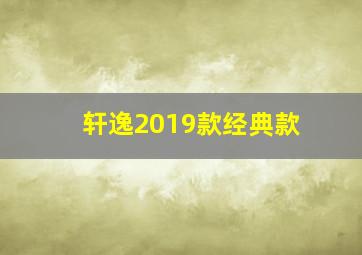 轩逸2019款经典款